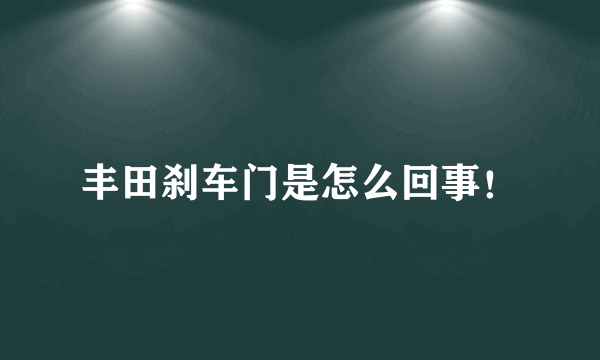 丰田刹车门是怎么回事！